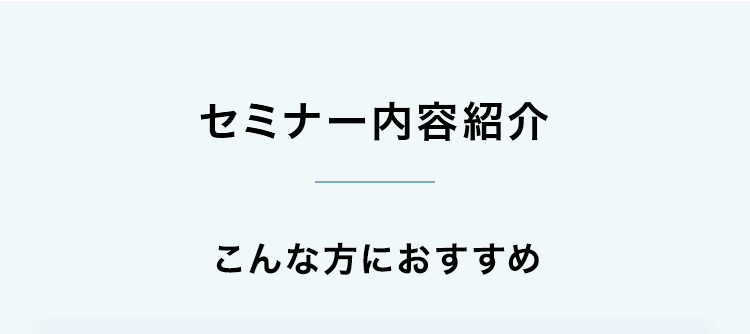 セミナー内容紹介

こんな方におすすめ